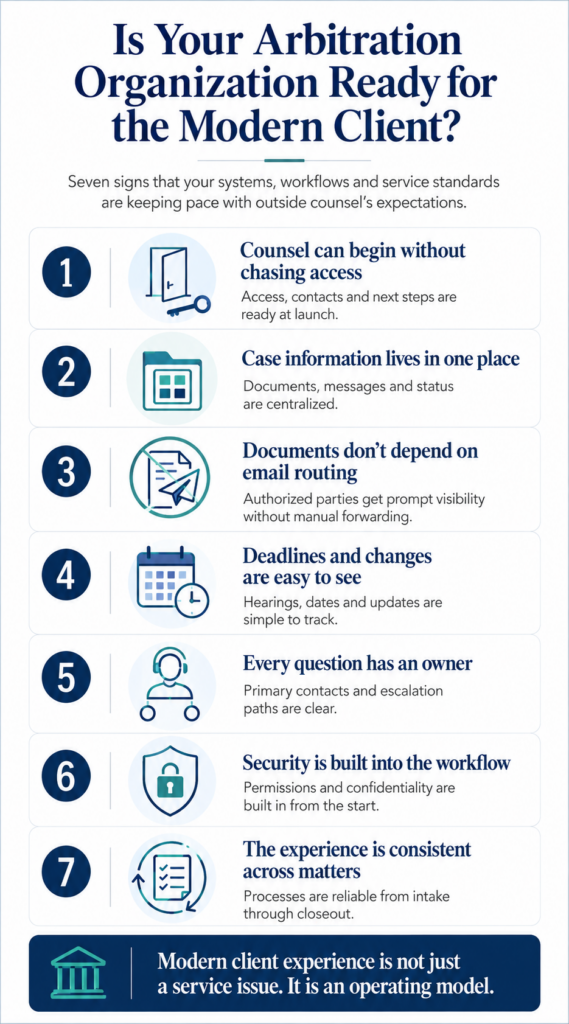 Is Your Arbitration Organization Ready for the Modern Client?

Seven signs that your systems, workflows and service standards are keeping pace with outside counsel's expectations.

1
Counsel can begin without chasing access
Access, contacts and next steps are ready at launch.

2
Case information lives in one place
Documents, messages and status are centralized.

3
Documents don't depend on email routing
Authorized parties get prompt visibility without manual forwarding.

4
Deadlines and changes are easy to see
Hearings, dates and updates are simple to track.

5
Every question has an owner
Primary contacts and escalation paths are clear.

6
Security is built into the workflow
Permissions and confidentiality are built in from the start.

7
The experience is consistent across matters
Processes are reliable from intake through closeout.

Modern client experience is not just a service issue. It is an operating model.